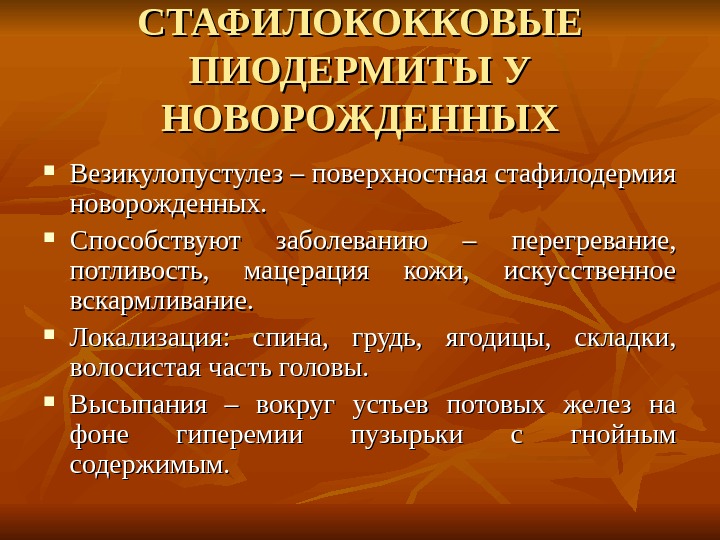 СТАФИЛОКОККОВЫЕ ПИОДЕРМИТЫ У НОВОРОЖДЕННЫХ

• Везикулопустулез – поверхностная стафилодермия новорожденных.
• Способствуют заболеванию – перегревание, потливость, мацерация кожи, искусственное вскармливание.
• Локализация: спина, грудь, ягодицы, складки, волосистая часть головы.
• Высыпания – вокруг устьев потовых желез на фоне гиперемии пузырьки с гнойным содержимым.